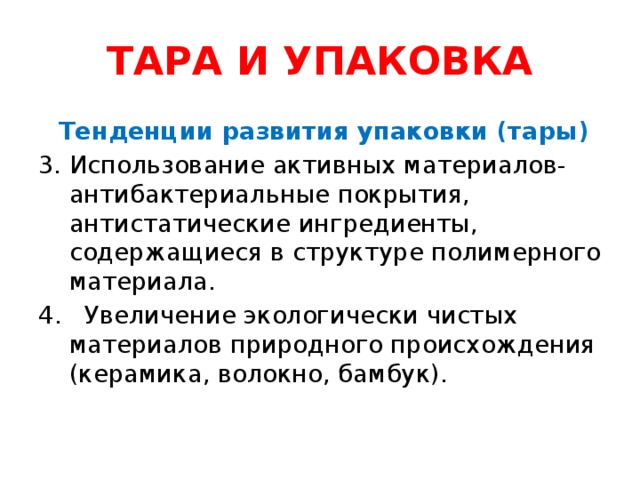 ТАРА И УПАКОВКА

Тенденции развития упаковки (тары)

3. Использование активных материалов-антибактериальные покрытия, антистатические ингредиенты, содержащиеся в структуре полимерного материала.

4. Увеличение экологически чистых материалов природного происхождения (керамика, волокно, бамбук).